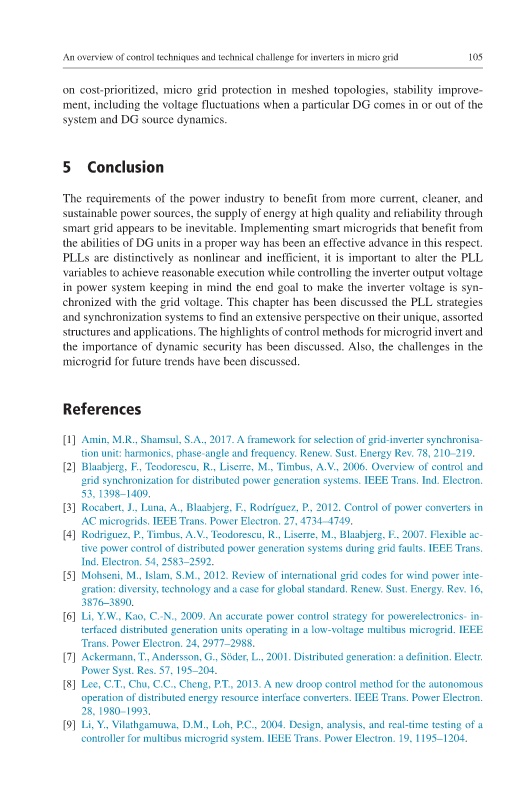 An overview of control techniques and technical challenge for inverters in micro grid 105

on cost-prioritized, micro grid protection in meshed topologies, stability improvement, including the voltage fluctuations when a particular DG comes in or out of the system and DG source dynamics.

5 Conclusion

The requirements of the power industry to benefit from more current, cleaner, and sustainable power sources, the supply of energy at high quality and reliability through smart grid appears to be inevitable. Implementing smart microgrids that benefit from the abilities of DG units in a proper way has been an effective advance in this respect. PLLs are distinctively as nonlinear and inefficient, it is important to alter the PLL variables to achieve reasonable execution while controlling the inverter output voltage in power system keeping in mind the end goal to make the inverter voltage is synchronized with the grid voltage. This chapter has been discussed the PLL strategies and synchronization systems to find an extensive perspective on their unique, assorted structures and applications. The highlights of control methods for microgrid invert and the importance of dynamic security has been discussed. Also, the challenges in the microgrid for future trends have been discussed.

References

[1] Amin, M.R., Shamsul, S.A., 2017. A framework for selection of grid-inverter synchronisation unit: harmonics, phase-angle and frequency. Renew. Sust. Energy Rev. 78, 210–219.
[2] Blaabjerg, F., Teodorescu, R., Liserre, M., Timbus, A.V., 2006. Overview of control and grid synchronization for distributed power generation systems. IEEE Trans. Ind. Electron. 53, 1398–1409.
[3] Rocabert, J., Luna, A., Blaabjerg, F., Rodríguez, P., 2012. Control of power converters in AC microgrids. IEEE Trans. Power Electron. 27, 4734–4749.
[4] Rodriguez, P., Timbus, A.V., Teodorescu, R., Liserre, M., Blaabjerg, F., 2007. Flexible active power control of distributed power generation systems during grid faults. IEEE Trans. Ind. Electron. 54, 2583–2592.
[5] Mohseni, M., Islam, S.M., 2012. Review of international grid codes for wind power integration: diversity, technology and a case for global standard. Renew. Sust. Energy. Rev. 16, 3876–3890.
[6] Li, Y.W., Kao, C.-N., 2009. An accurate power control strategy for powerelectronics- interfaced distributed generation units operating in a low-voltage multibus microgrid. IEEE Trans. Power Electron. 24, 2977–2988.
[7] Ackermann, T., Andersson, G., Söder, L., 2001. Distributed generation: a definition. Electr. Power Syst. Res. 57, 195–204.
[8] Lee, C.T., Chu, C.C., Cheng, P.T., 2013. A new droop control method for the autonomous operation of distributed energy resource interface converters. IEEE Trans. Power Electron. 28, 1980–1993.
[9] Li, Y., Vilathgamuwa, D.M., Loh, P.C., 2004. Design, analysis, and real-time testing of a controller for multibus microgrid system. IEEE Trans. Power Electron. 19, 1195–1204.